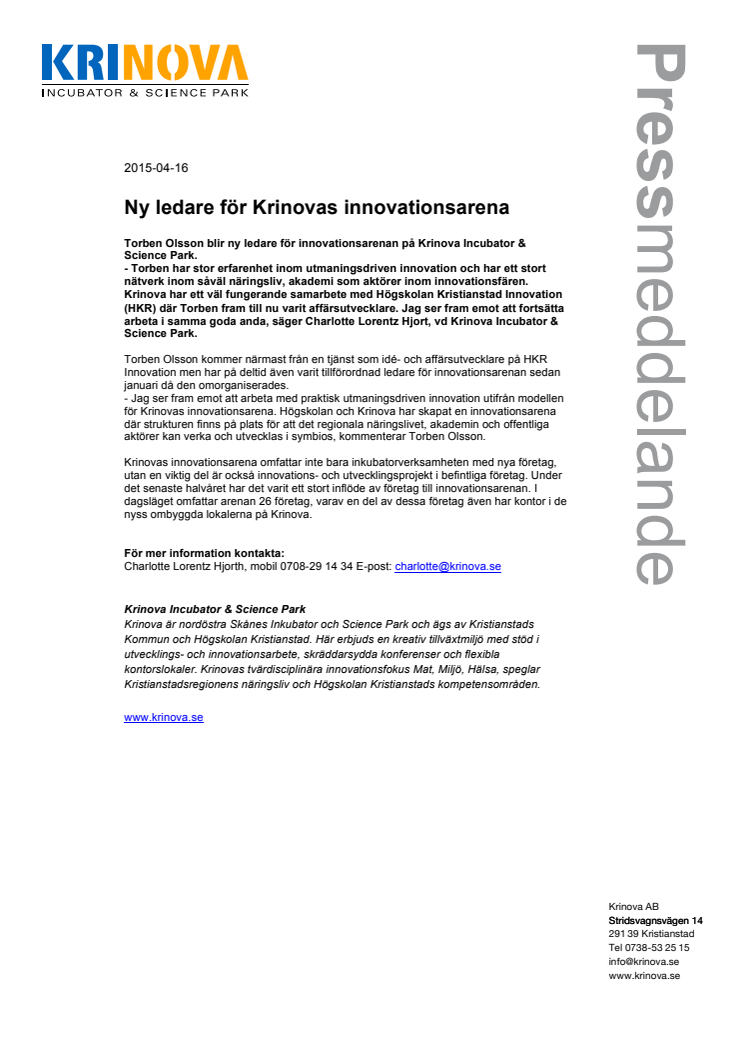 KRINOVA
INCUBATOR & SCIENCE PARK

Pressmeddelande

2015-04-16

Ny ledare för Krinovas innovationsarena

Torben Olsson blir ny ledare för innovationsarenan på Krinova Incubator & Science Park.
- Torben har stor erfarenhet inom utmaningsdriven innovation och har ett stort nätverk inom såväl näringsliv, akademi som aktörer inom innovationsfären. Krinova har ett väl fungerande samarbete med Högskolan Kristianstad Innovation (HKR) där Torben fram till nu varit affärsutvecklare. Jag ser fram emot att fortsätta arbeta i samma goda anda, säger Charlotte Lorentz Hjort, vd Krinova Incubator & Science Park.

Torben Olsson kommer närmast från en tjänst som idé- och affärsutvecklare på HKR Innovation men har på deltid även varit tillförordnad ledare för innovationsarenan sedan januari då den omorganiserades.
- Jag ser fram emot att arbeta med praktisk utmaningsdriven innovation utifrån modellen för Krinovas innovationsarena. Högskolan och Krinova har skapat en innovationsarena där strukturen finns på plats för att det regionala näringslivet, akademin och offentliga aktörer kan verka och utvecklas i symbios, kommenterar Torben Olsson.

Krinovas innovationsarena omfattar inte bara inkubatorverksamheten med nya företag, utan en viktig del är också innovations- och utvecklingsprojekt i befintliga företag. Under det senaste halvåret har det varit ett stort inflöde av företag till innovationsarenan. I dagsläget omfattar arenan 26 företag, varav en del av dessa företag även har kontor i de nyss ombyggda lokalerna på Krinova.

För mer information kontakta:
Charlotte Lorentz Hjorth, mobil 0708-29 14 34 E-post: charlotte@krinova.se

Krinova Incubator & Science Park
Krinova är nordöstra Skånes Inkubator och Science Park och ägs av Kristianstads Kommun och Högskolan Kristianstad. Här erbjuds en kreativ tillväxtmiljö med stöd i utvecklings- och innovationsarbete, skräddarsydda konferenser och flexibla kontorslokaler. Krinovas tvärdisciplinära innovationsfokus Mat, Miljö, Hälsa, speglar Kristianstadsregionens näringsliv och Högskolan Kristianstads kompetensområden.

www.krinova.se

Krinova AB
Stridsvagnsvägen 14
291 39 Kristianstad
Tel 0738-53 25 15
info@krinova.se
www.krinova.se